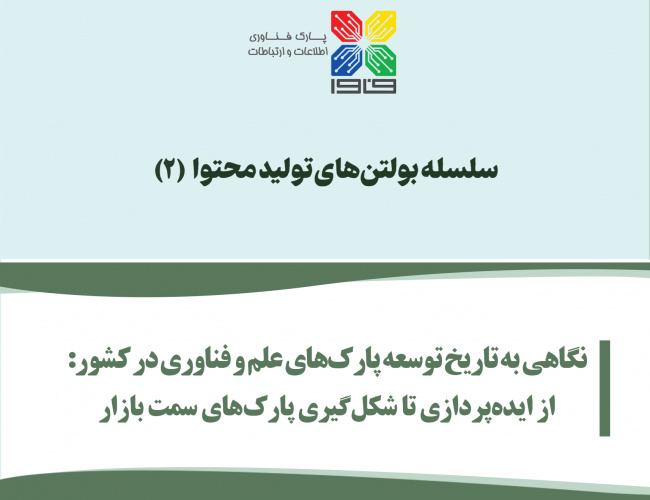 پارک فناوری
اطلاعات و ارتباطات
فاوا

سلسله بولتن‌های تولید محتوا (۲)

نگاهی به تاریخ توسعه پارک‌های علم و فناوری در کشور:
از ایده‌پردازی تا شکل‌گیری پارک‌های سمت بازار